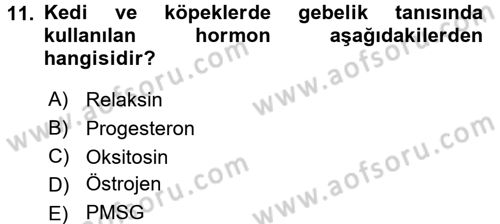 11. Kedi ve köpeklerde gebelik tanısında kullanılan hormon aşağıdakilerden hangisidir?

A) Relaksin
B) Progesteron
C) Oksitosin
D) Östrojen
E) PMSG

www.aofsoru.com
www.aofsoru.com
www.aofsoru.com
www.aofsoru.com